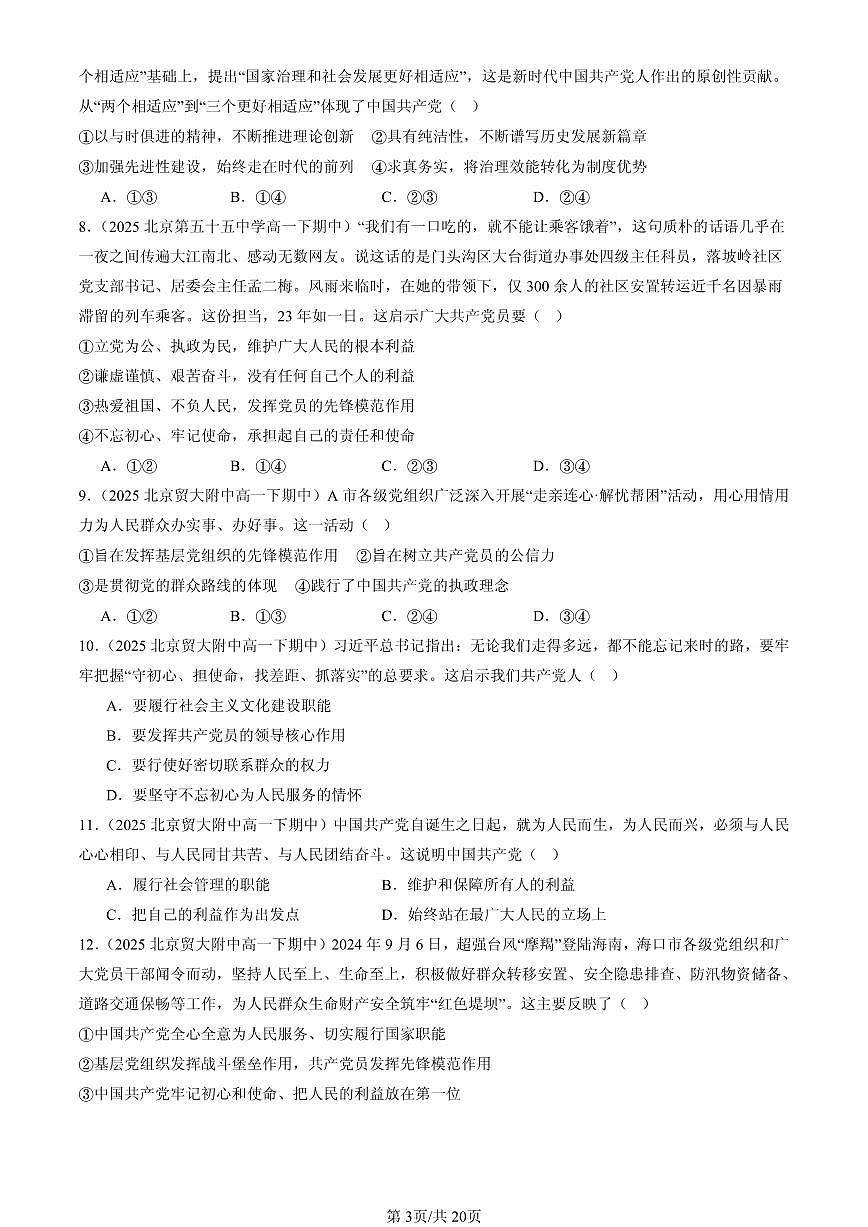 个相适应”基础上，提出“国家治理和社会发展更好相适应”，这是新时代中国共产党人作出的原创性贡献。从“两个相适应”到“三个更好相适应”体现了中国共产党（ ）

①以与时俱进的精神，不断推进理论创新 ②具有纯洁性，不断谱写历史发展新篇章

③加强先进性建设，始终走在时代的前列 ④求真务实，将治理效能转化为制度优势

A．①③ B．①④ C．②③ D．②④

8．（2025 北京第五十五中学高一下期中）“我们有一口吃的，就不能让乘客饿着”，这句质朴的话语几乎在一夜之间传遍大江南北、感动无数网友。说这话的是门头沟区大台街道办事处四级主任科员，落坡岭社区党支部书记、居委会主任孟二梅。风雨来临时，在她的带领下，仅 300 余人的社区安置转运近千名因暴雨滞留的列车乘客。这份担当，23 年如一日。这启示广大共产党员要（ ）

①立党为公、执政为民，维护广大人民的根本利益

②谦虚谨慎、艰苦奋斗，没有任何自己个人的利益

③热爱祖国、不负人民，发挥党员的先锋模范作用

④不忘初心、牢记使命，承担起自己的责任和使命

A．①② B．①④ C．②③ D．③④

9．（2025 北京贸大附中高一下期中）A 市各级党组织广泛深入开展“走亲连心·解忧帮困”活动，用心用情用力为人民群众办实事、办好事。这一活动（ ）

①旨在发挥基层党组织的先锋模范作用 ②旨在树立共产党员的公信力

③是贯彻党的群众路线的体现 ④践行了中国共产党的执政理念

A．①② B．①③ C．②④ D．③④

10．（2025 北京贸大附中高一下期中）习近平总书记指出：无论我们走得多远，都不能忘记来时的路，要牢牢把握“守初心、担使命，找差距、抓落实”的总要求。这启示我们共产党人（ ）

A．要履行社会主义文化建设职能

B．要发挥共产党员的领导核心作用

C．要行使好密切联系群众的权力

D．要坚守不忘初心为人民服务的情怀

11．（2025 北京贸大附中高一下期中）中国共产党自诞生之日起，就为人民而生，为人民而兴，必须与人民心心相印、与人民同甘共苦、与人民团结奋斗。这说明中国共产党（ ）

A．履行社会管理的职能 B．维护和保障所有人的利益

C．把自己的利益作为出发点 D．始终站在最广大人民的立场上

12．（2025 北京贸大附中高一下期中）2024 年 9 月 6 日，超强台风“摩羯”登陆海南，海口市各级党组织和广大党员干部闻令而动，坚持人民至上、生命至上，积极做好群众转移安置、安全隐患排查、防汛物资储备、道路交通保畅等工作，为人民群众生命财产安全筑牢“红色堤坝”。这主要反映了（ ）

①中国共产党全心全意为人民服务、切实履行国家职能

②基层党组织发挥战斗堡垒作用，共产党员发挥先锋模范作用

③中国共产党牢记初心和使命、把人民的利益放在第一位

第 3页/共 20页